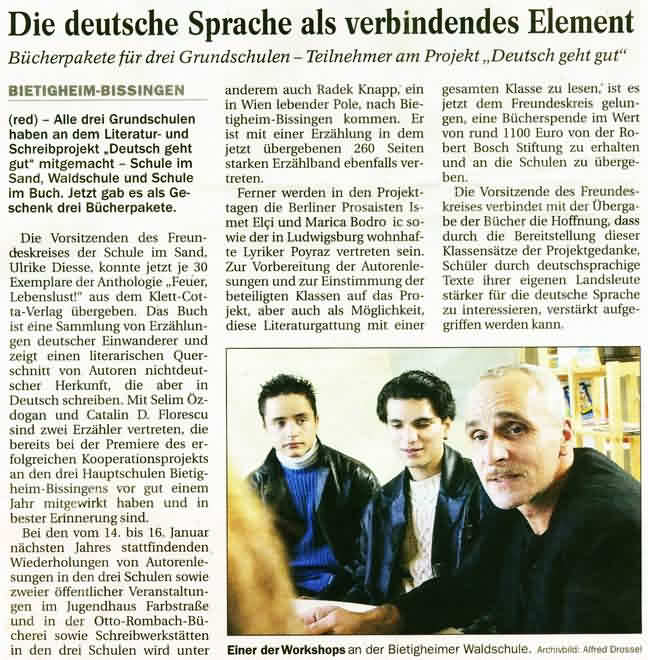 Die deutsche Sprache als verbindendes Element

Bücherpakete für drei Grundschulen – Teilnehmer am Projekt „Deutsch geht gut"

BIETIGHEIM-BISSINGEN

(red) – Alle drei Grundschulen haben an dem Literatur- und Schreibprojekt „Deutsch geht gut" mitgemacht – Schule im Sand, Waldschule und Schule im Buch. Jetzt gab es als Geschenk drei Bücherpakete.

Die Vorsitzenden des Freundeskreises der Schule im Sand, Ulrike Diesse, konnte jetzt je 30 Exemplare der Anthologie „Feuer, Lebenslust!" aus dem Klett-Cotta-Verlag übergeben. Das Buch ist eine Sammlung von Erzählungen deutscher Einwanderer und zeigt einen literarischen Querschnitt von Autoren nichtdeutscher Herkunft, die aber in Deutsch schreiben. Mit Selim Özdogan und Catalin D. Florescu sind zwei Erzähler vertreten, die bereits bei der Premiere des erfolgreichen Kooperationsprojekts an den drei Hauptschulen Bietigheim-Bissingens vor gut einem Jahr mitgewirkt haben und in bester Erinnerung sind.

Bei den vom 14. bis 16. Januar nächsten Jahres stattfindenden Wiederholungen von Autorenlesungen in den drei Schulen sowie zweier öffentlicher Veranstaltungen im Jugendhaus Farbstraße und in der Otto-Rombach-Bücherei sowie Schreibwerkstätten in den drei Schulen wird unter anderem auch Radek Knapp, ein in Wien lebender Pole, nach Bietigheim-Bissingen kommen. Er ist mit einer Erzählung in dem jetzt übergebenen 260 Seiten starken Erzählband ebenfalls vertreten.

Ferner werden in den Projekttagen die Berliner Prosaisten Ismet Elçi und Marica Bodro ic sowie der in Ludwigsburg wohnhafte Lyriker Poyraz vertreten sein. Zur Vorbereitung der Autorenlesungen und zur Einstimmung der beteiligten Klassen auf das Projekt, aber auch als Möglichkeit, diese Literaturgattung mit einer gesamten Klasse zu lesen, ist es jetzt dem Freundeskreis gelungen, eine Bücherspende im Wert von rund 1100 Euro von der Robert Bosch Stiftung zu erhalten und an die Schulen zu übergeben.

Die Vorsitzende des Freundeskreises verbindet mit der Übergabe der Bücher die Hoffnung, dass durch die Bereitstellung dieser Klassensätze der Projektgedanke, Schüler durch deutschsprachige Texte ihrer eigenen Landsleute stärker für die deutsche Sprache zu interessieren, verstärkt aufgegriffen werden kann.

Einer der Workshops an der Bietigheimer Waldschule. Archivbild: Alfred Drossel